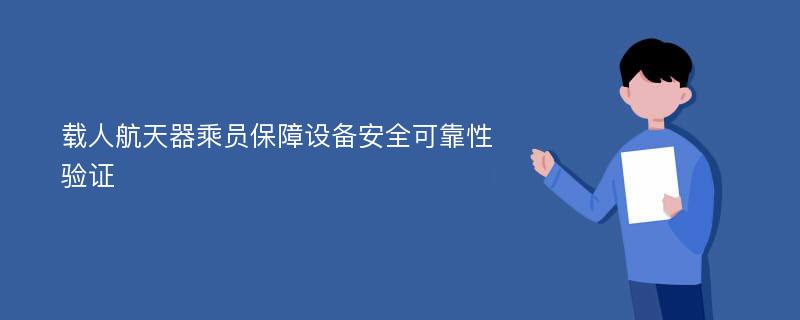 载人航天器乘员保障设备安全可靠性验证